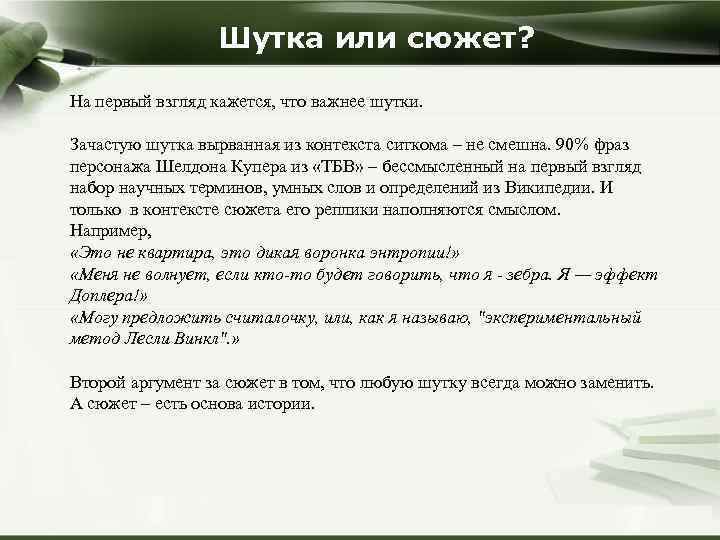 Шутка или сюжет?

На первый взгляд кажется, что важнее шутки.

Зачастую шутка вырванная из контекста ситкома – не смешна. 90% фраз персонажа Шелдона Купера из «ТБВ» – бессмысленный на первый взгляд набор научных терминов, умных слов и определений из Википедии. И только в контексте сюжета его реплики наполняются смыслом.
Например,
«Это не квартира, это дикая воронка энтропии!»
«Меня не волнует, если кто-то будет говорить, что я - зебра. Я — эффект Доплера!»
«Могу предложить считалочку, или, как я называю, "экспериментальный метод Лесли Винкл".»

Второй аргумент за сюжет в том, что любую шутку всегда можно заменить. А сюжет – есть основа истории.